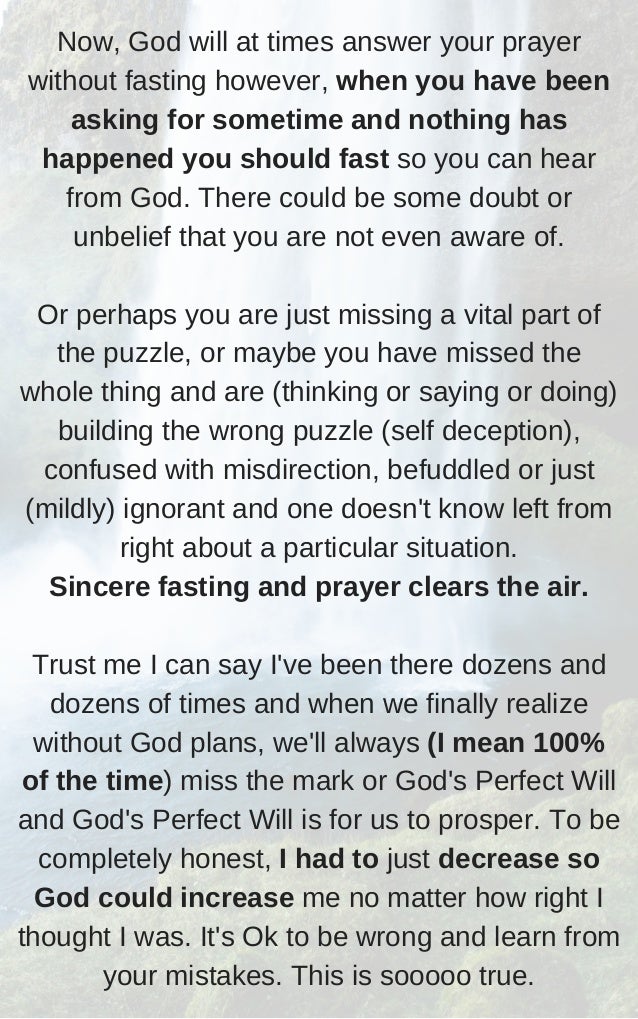 Now, God will at times answer your prayer without fasting however, when you have been asking for sometime and nothing has happened you should fast so you can hear from God. There could be some doubt or unbelief that you are not even aware of.

Or perhaps you are just missing a vital part of the puzzle, or maybe you have missed the whole thing and are (thinking or saying or doing) building the wrong puzzle (self deception), confused with misdirection, befuddled or just (mildly) ignorant and one doesn't know left from right about a particular situation.
Sincere fasting and prayer clears the air.

Trust me I can say I've been there dozens and dozens of times and when we finally realize without God plans, we'll always (I mean 100% of the time) miss the mark or God's Perfect Will and God's Perfect Will is for us to prosper. To be completely honest, I had to just decrease so God could increase me no matter how right I thought I was. It's Ok to be wrong and learn from your mistakes. This is sooooo true.